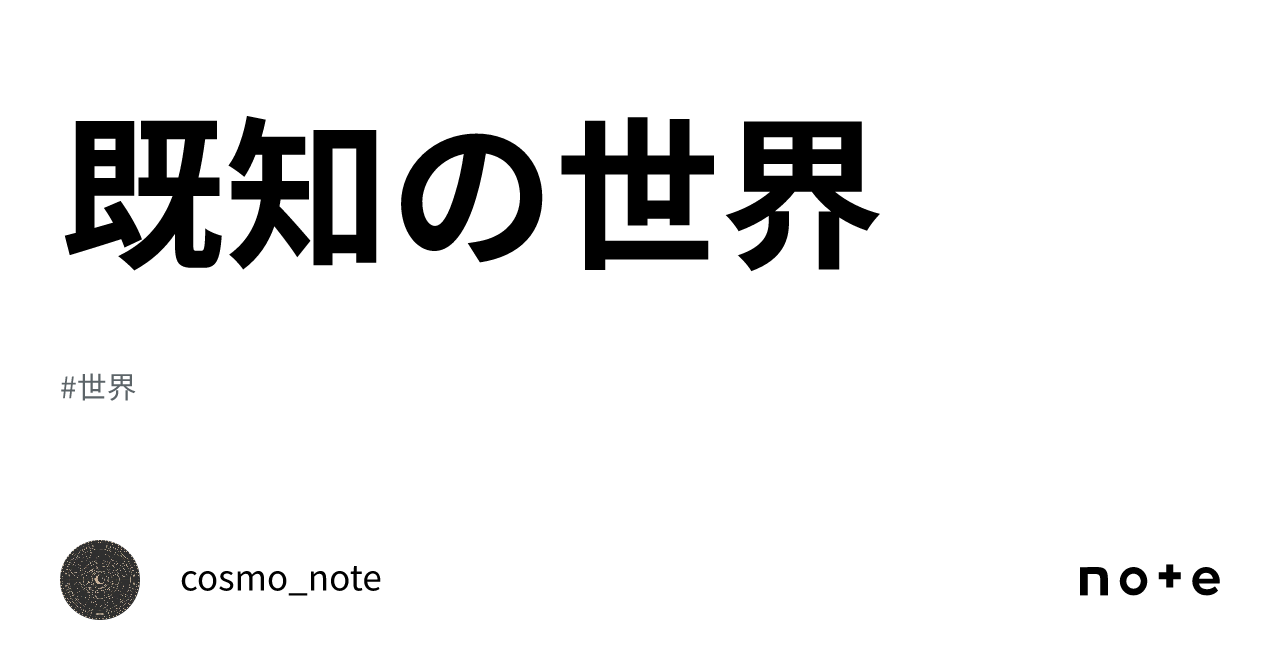 既知の世界

#世界

cosmo_note

note